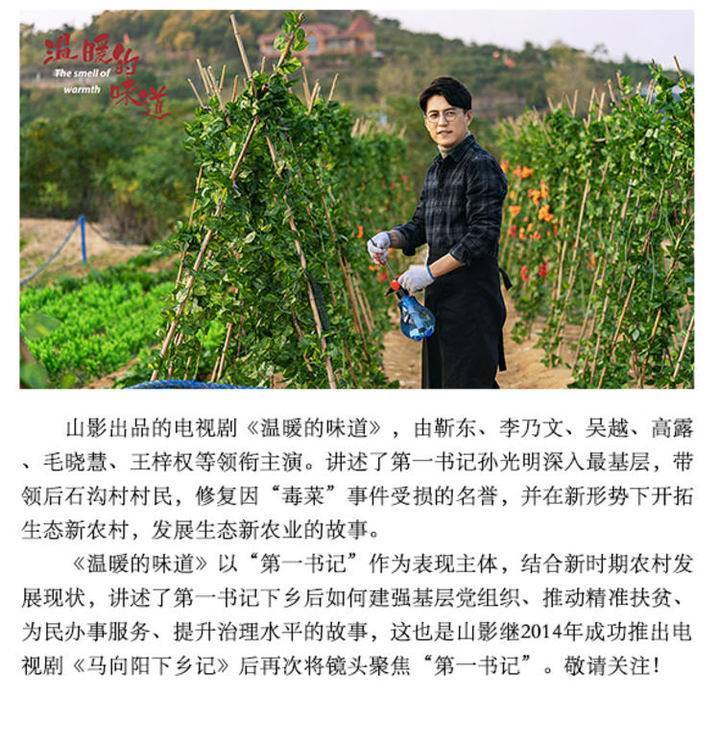 温暖的味道
The smell of warmth

山影出品的电视剧《温暖的味道》，由靳东、李乃文、吴越、高露、毛晓慧、王梓权等领衔主演。讲述了第一书记孙光明深入最基层，带领后石沟村村民，修复因“毒菜”事件受损的名誉，并在新形势下开拓生态新农村，发展生态新农业的故事。

《温暖的味道》以“第一书记”作为表现主体，结合新时期农村发展现状，讲述了第一书记下乡后如何建强基层党组织、推动精准扶贫、为民办事服务、提升治理水平的故事，这也是山影继2014年成功推出电视剧《马向阳下乡记》后再次将镜头聚焦“第一书记”。敬请关注！